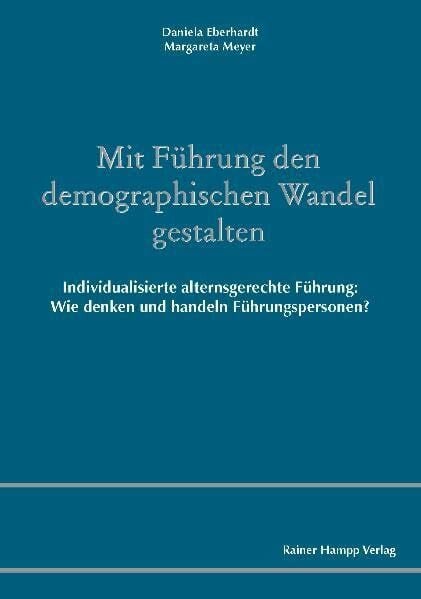 Daniela Eberhardt
Margareta Meyer

Mit Führung den demographischen Wandel gestalten

Individualisierte alternsgerechte Führung:
Wie denken und handeln Führungspersonen?

Rainer Hampp Verlag